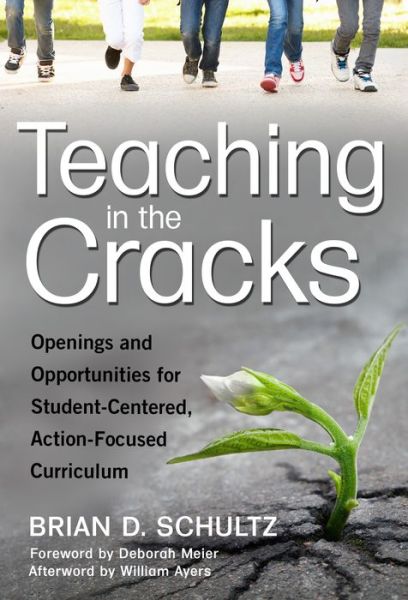 Teaching
in the
Cracks

Openings and Opportunities for Student-Centered, Action-Focused Curriculum

BRIAN D. SCHULTZ

Foreword by Deborah Meier
Afterword by William Ayers